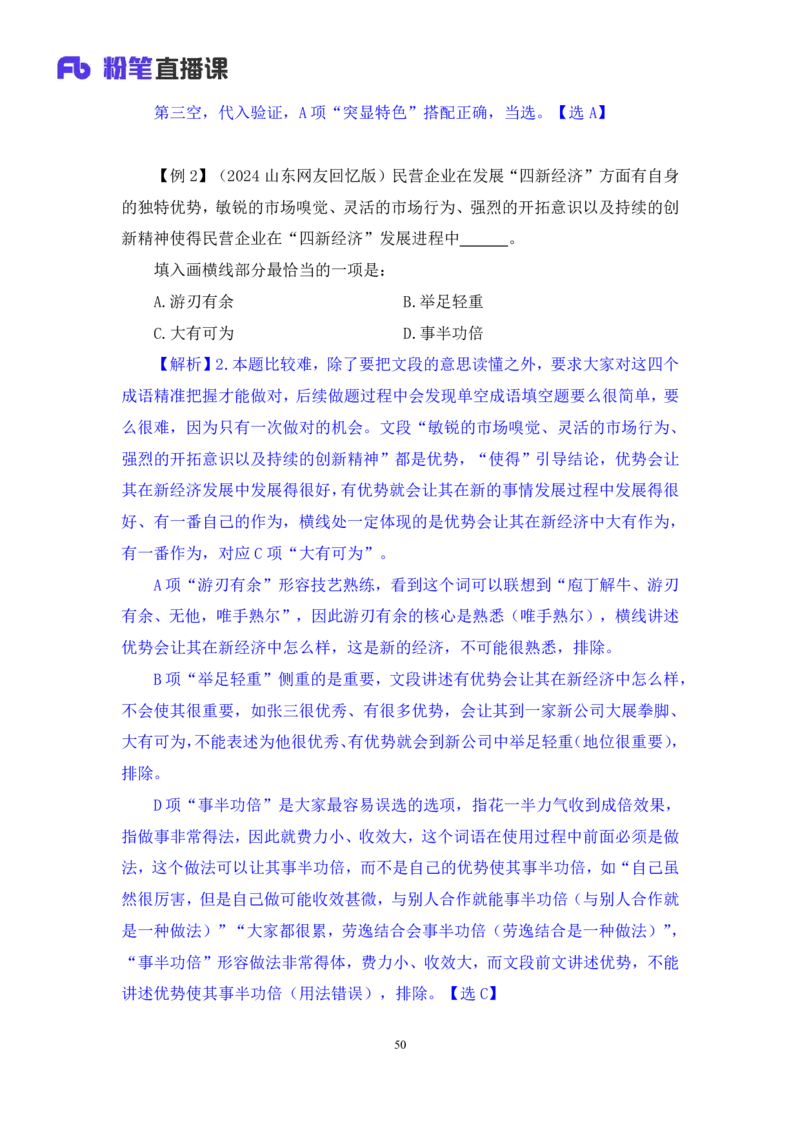 Fb 粉笔直播课

第三空，代入验证，A 项“突显特色”搭配正确，当选。【选 A】

【例 2】（2024 山东网友回忆版）民营企业在发展“四新经济”方面有自身的独特优势，敏锐的市场嗅觉、灵活的市场行为、强烈的开拓意识以及持续的创新精神使得民营企业在“四新经济”发展进程中______。

填入画横线部分最恰当的一项是：

A.游刃有余　　B.举足轻重

C.大有可为　　D.事半功倍

【解析】2.本题比较难，除了要把文段的意思读懂之外，要求大家对这四个成语精准把握才能做对，后续做题过程中会发现单空成语填空题要么很简单，要么很难，因为只有一次做对的机会。文段“敏锐的市场嗅觉、灵活的市场行为、强烈的开拓意识以及持续的创新精神”都是优势，“使得”引导结论，优势会让其在新经济发展中发展得很好，有优势就会让其在新的事情发展过程中发展得很好、有一番自己的作为，横线处一定体现的是优势会让其在新经济中大有作为，有一番作为，对应 C 项“大有可为”。

A 项“游刃有余”形容技艺熟练，看到这个词可以联想到“庖丁解牛、游刃有余、无他，唯手熟尔”，因此游刃有余的核心是熟悉（唯手熟尔），横线讲述优势会让其在新经济中怎么样，这是新的经济，不可能很熟悉，排除。

B 项“举足轻重”侧重的是重要，文段讲述有优势会让其在新经济中怎么样，不会使其很重要，如张三很优秀、有很多优势，会让其到一家新公司大展拳脚、大有可为，不能表述为他很优秀、有优势就会到新公司中举足轻重（地位很重要），排除。

D 项“事半功倍”是大家最容易误选的选项，指花一半力气收到成倍效果，指做事非常得法，因此就费力小、收效大，这个词语在使用过程中前面必须是做法，这个做法可以让其事半功倍，而不是自己的优势使其事半功倍，如“自己虽然很厉害，但是自己做可能收效甚微，与别人合作就能事半功倍（与别人合作就是一种做法）”“大家都很累，劳逸结合会事半功倍（劳逸结合是一种做法）”，“事半功倍”形容做法非常得体，费力小、收效大，而文段前文讲述优势，不能讲述优势使其事半功倍（用法错误），排除。【选 C】

50